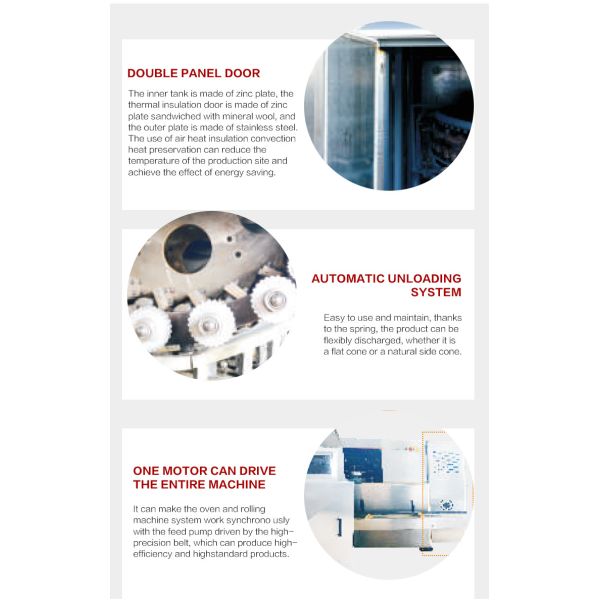 DOUBLE PANEL DOOR

The inner tank is made of zinc plate, the thermal insulation door is made of zinc plate sandwiched with mineral wool, and the outer plate is made of stainless steel. The use of air heat insulation convection heat preservation can reduce the temperature of the production site and achieve the effect of energy saving.

AUTOMATIC UNLOADING SYSTEM

Easy to use and maintain, thanks to the spring, the product can be flexibly discharged, whether it is a flat cone or a natural side cone.

ONE MOTOR CAN DRIVE THE ENTIRE MACHINE

It can make the oven and rolling machine system work synchrono usly with the feed pump driven by the high-precision belt, which can produce high-efficiency and highstandard products.